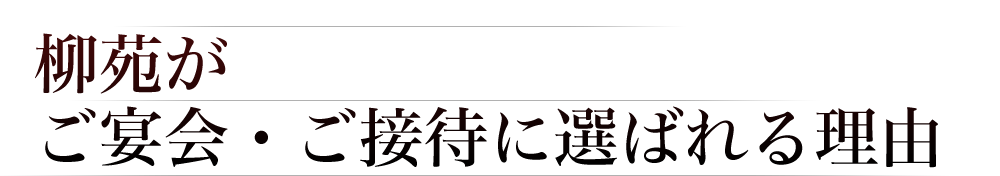 柳苑が
ご宴会・ご接待に選ばれる理由